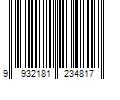 9 932181 234817